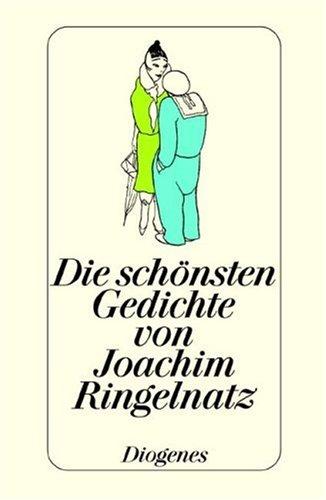 Die schönsten Gedichte von Joachim Ringelnatz

Diogenes